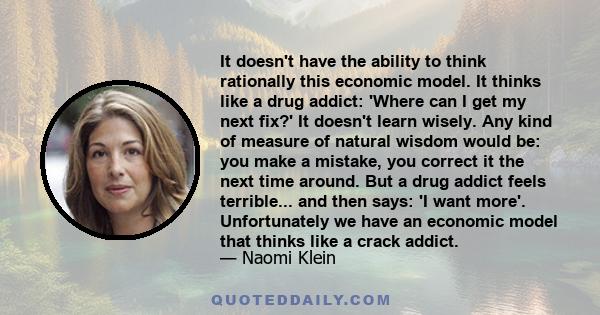 It doesn't have the ability to think rationally this economic model. It thinks like a drug addict: 'Where can I get my next fix?' It doesn't learn wisely. Any kind of measure of natural wisdom would be: you make a mistake, you correct it the next time around. But a drug addict feels terrible... and then says: 'I want more'. Unfortunately we have an economic model that thinks like a crack addict.
— Naomi Klein

QUOTEDDAILY.COM